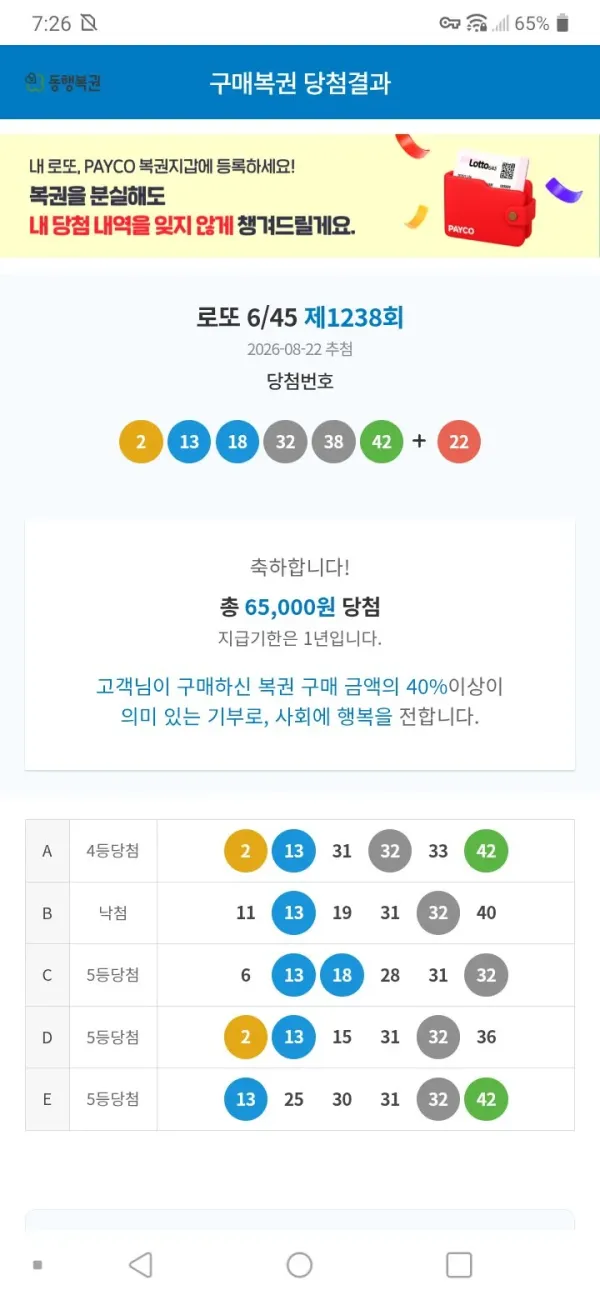 7:26 65%

동행복권 구매복권 당첨결과

내 로또, PAYCO 복권지갑에 등록하세요!
복권을 분실해도
내 당첨 내역을 잊지 않게 챙겨드릴게요.

Lotto PAYCO

로또 6/45 제1238회
2026-08-22 추첨
당첨번호

2 13 18 32 38 42 + 22

축하합니다!
총 65,000원 당첨
지급기한은 1년입니다.

고객님이 구매하신 복권 구매 금액의 40%이상이
의미 있는 기부로, 사회에 행복을 전합니다.

| A | 4등당첨 | 2 13 31 32 33 42 |
|---|---|---|
| B | 낙첨 | 11 13 19 31 32 40 |
| C | 5등당첨 | 6 13 18 28 31 32 |
| D | 5등당첨 | 2 13 15 31 32 36 |
| E | 5등당첨 | 13 25 30 31 32 42 |